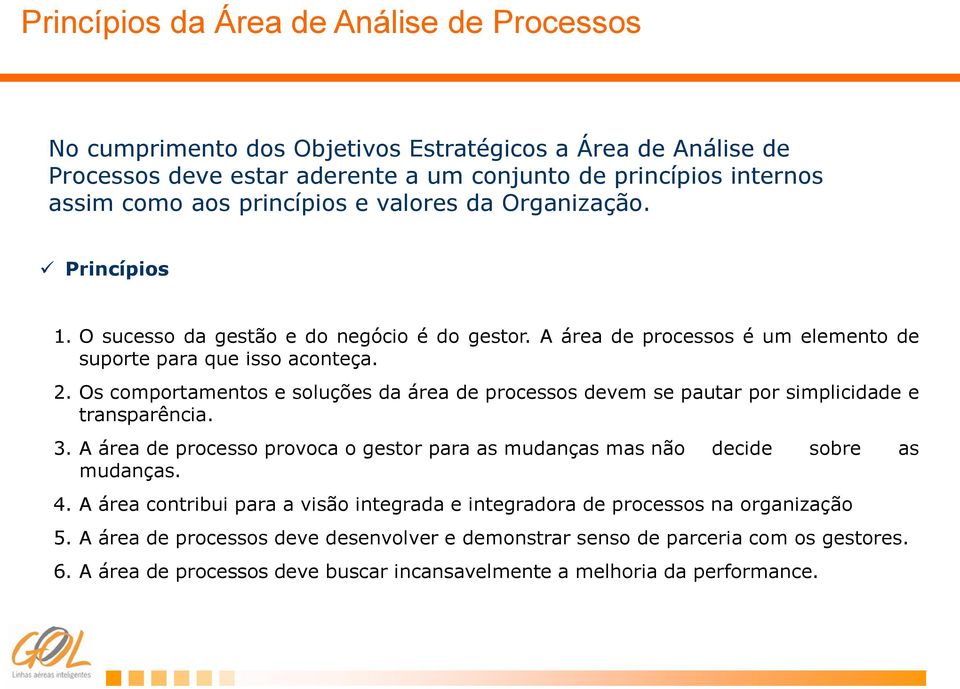 Princípios da Área de Análise de Processos

No cumprimento dos Objetivos Estratégicos a Área de Análise de Processos deve estar aderente a um conjunto de princípios internos assim como aos princípios e valores da Organização.

✓ Princípios

1. O sucesso da gestão e do negócio é do gestor. A área de processos é um elemento de suporte para que isso aconteça.
2. Os comportamentos e soluções da área de processos devem se pautar por simplicidade e transparência.
3. A área de processo provoca o gestor para as mudanças mas não decide sobre as mudanças.
4. A área contribui para a visão integrada e integradora de processos na organização
5. A área de processos deve desenvolver e demonstrar senso de parceria com os gestores.
6. A área de processos deve buscar incansavelmente a melhoria da performance.

GOL
Linhas aéreas inteligentes